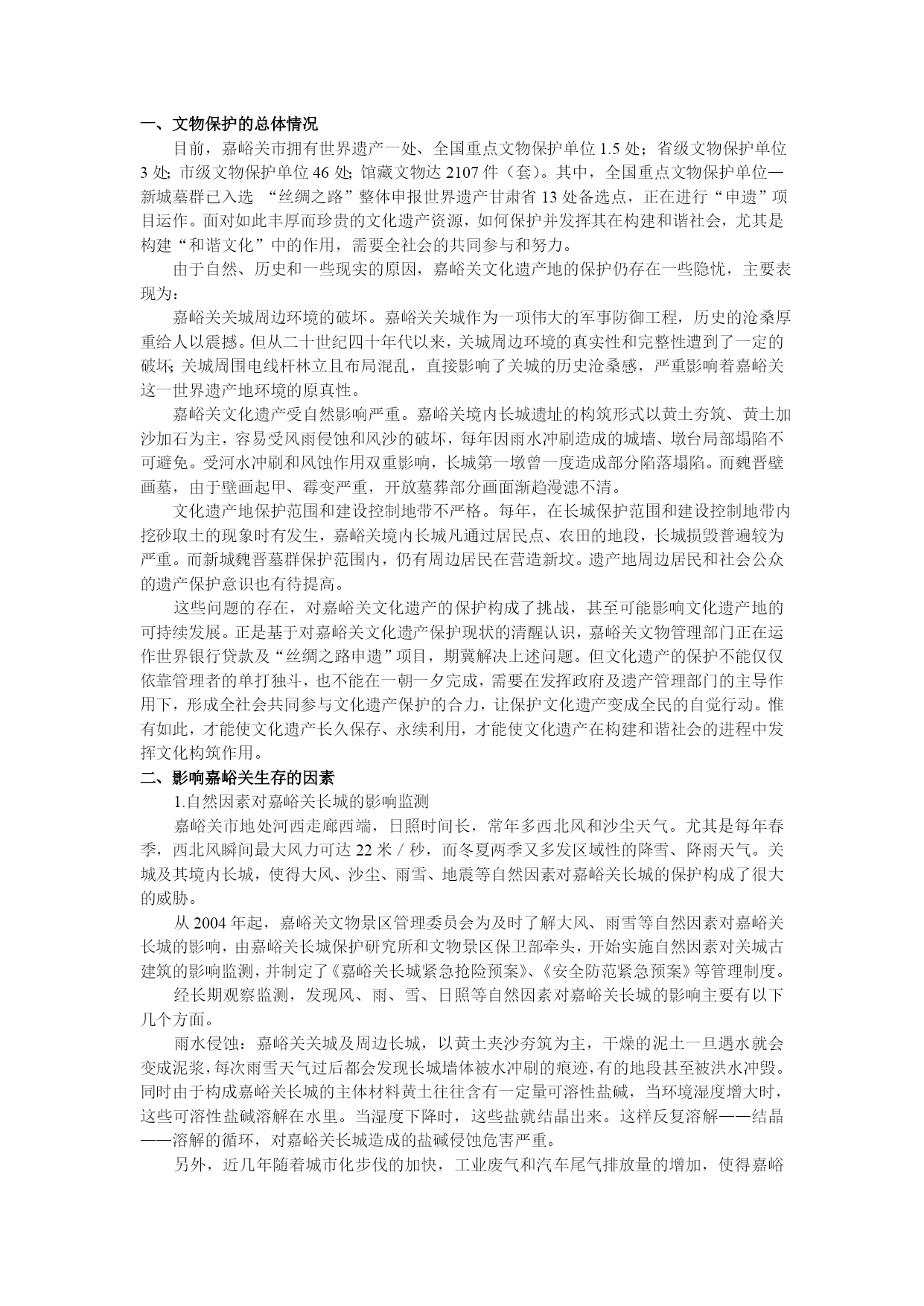 一、文物保护的总体情况

目前，嘉峪关市拥有世界遗产一处、全国重点文物保护单位 1.5 处；省级文物保护单位 3 处；市级文物保护单位 46 处；馆藏文物达 2107 件（套）。其中，全国重点文物保护单位—新城墓群已入选 “丝绸之路”整体申报世界遗产甘肃省 13 处备选点，正在进行“申遗”项目运作。面对如此丰厚而珍贵的文化遗产资源，如何保护并发挥其在构建和谐社会，尤其是构建“和谐文化”中的作用，需要全社会的共同参与和努力。

由于自然、历史和一些现实的原因，嘉峪关文化遗产地的保护仍存在一些隐忧，主要表现为：

嘉峪关关城周边环境的破坏。嘉峪关关城作为一项伟大的军事防御工程，历史的沧桑厚重给人以震撼。但从二十世纪四十年代以来，关城周边环境的真实性和完整性遭到了一定的破坏；关城周围电线杆林立且布局混乱，直接影响了关城的历史沧桑感，严重影响着嘉峪关这一世界遗产地环境的原真性。

嘉峪关文化遗产受自然影响严重。嘉峪关境内长城遗址的构筑形式以黄土夯筑、黄土加沙加石为主，容易受风雨侵蚀和风沙的破坏，每年因雨水冲刷造成的城墙、墩台局部塌陷不可避免。受河水冲刷和风蚀作用双重影响，长城第一墩曾一度造成部分陷落塌陷。而魏晋壁画墓，由于壁画起甲、霉变严重，开放墓葬部分画面渐趋漫漶不清。

文化遗产地保护范围和建设控制地带不严格。每年，在长城保护范围和建设控制地带内挖砂取土的现象时有发生，嘉峪关境内长城凡通过居民点、农田的地段，长城损毁普遍较为严重。而新城魏晋墓群保护范围内，仍有周边居民在营造新坟。遗产地周边居民和社会公众的遗产保护意识也有待提高。

这些问题的存在，对嘉峪关文化遗产的保护构成了挑战，甚至可能影响文化遗产地的可持续发展。正是基于对嘉峪关文化遗产保护现状的清醒认识，嘉峪关文物管理部门正在运作世界银行贷款及“丝绸之路申遗”项目，期冀解决上述问题。但文化遗产的保护不能仅仅依靠管理者的单打独斗，也不能在一朝一夕完成，需要在发挥政府及遗产管理部门的主导作用下，形成全社会共同参与文化遗产保护的合力，让保护文化遗产变成全民的自觉行动。惟有如此，才能使文化遗产长久保存、永续利用，才能使文化遗产在构建和谐社会的进程中发挥文化构筑作用。

二、影响嘉峪关生存的因素

1.自然因素对嘉峪关长城的影响监测

嘉峪关市地处河西走廊西端，日照时间长，常年多西北风和沙尘天气。尤其是每年春季，西北风瞬间最大风力可达 22 米／秒，而冬夏两季又多发区域性的降雪、降雨天气。关城及其境内长城，使得大风、沙尘、雨雪、地震等自然因素对嘉峪关长城的保护构成了很大的威胁。

从 2004 年起，嘉峪关文物景区管理委员会为及时了解大风、雨雪等自然因素对嘉峪关长城的影响，由嘉峪关长城保护研究所和文物景区保卫部牵头，开始实施自然因素对关城古建筑的影响监测，并制定了《嘉峪关长城紧急抢险预案》、《安全防范紧急预案》等管理制度。

经长期观察监测，发现风、雨、雪、日照等自然因素对嘉峪关长城的影响主要有以下几个方面。

雨水侵蚀：嘉峪关关城及周边长城，以黄土夹沙夯筑为主，干燥的泥土一旦遇水就会变成泥浆，每次雨雪天气过后都会发现长城墙体被水冲刷的痕迹，有的地段甚至被洪水冲毁。同时由于构成嘉峪关长城的主体材料黄土往往含有一定量可溶性盐碱，当环境湿度增大时，这些可溶性盐碱溶解在水里。当湿度下降时，这些盐就结晶出来。这样反复溶解——结晶——溶解的循环，对嘉峪关长城造成的盐碱侵蚀危害严重。

另外，近几年随着城市化步伐的加快，工业废气和汽车尾气排放量的增加，使得嘉峪